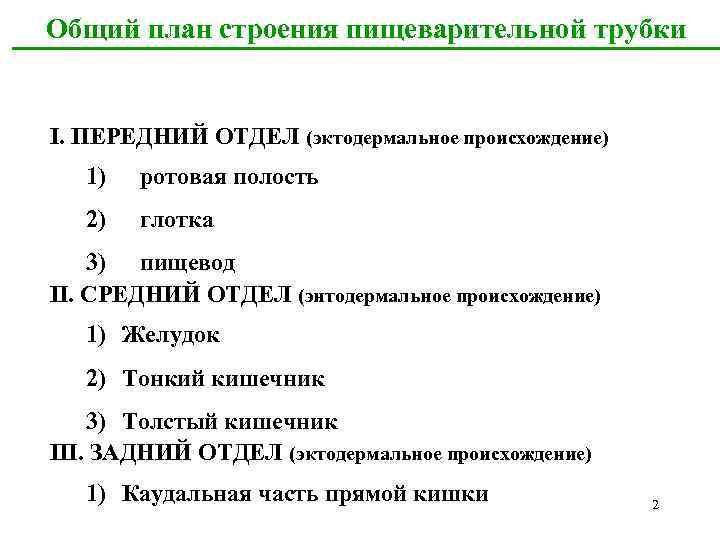 Общий план строения пищеварительной трубки

I. ПЕРЕДНИЙ ОТДЕЛ (эктодермальное происхождение)

1) ротовая полость

2) глотка

3) пищевод

II. СРЕДНИЙ ОТДЕЛ (энтодермальное происхождение)

1) Желудок

2) Тонкий кишечник

3) Толстый кишечник

III. ЗАДНИЙ ОТДЕЛ (эктодермальное происхождение)

1) Каудальная часть прямой кишки

2